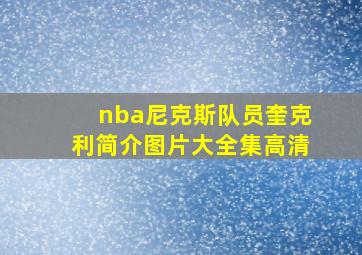 nba尼克斯队员奎克利简介图片大全集高清